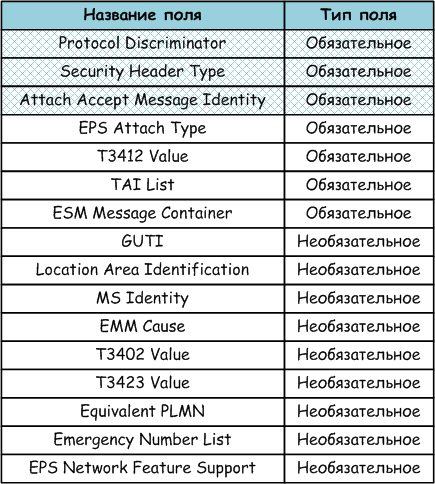 | Название поля | Тип поля |
|---|---|
| Protocol Discriminator | Обязательное |
| Security Header Type | Обязательное |
| Attach Accept Message Identity | Обязательное |
| EPS Attach Type | Обязательное |
| T3412 Value | Обязательное |
| TAI List | Обязательное |
| ESM Message Container | Обязательное |
| GUTI | Необязательное |
| Location Area Identification | Необязательное |
| MS Identity | Необязательное |
| EMM Cause | Необязательное |
| T3402 Value | Необязательное |
| T3423 Value | Необязательное |
| Equivalent PLMN | Необязательное |
| Emergency Number List | Необязательное |
| EPS Network Feature Support | Необязательное |